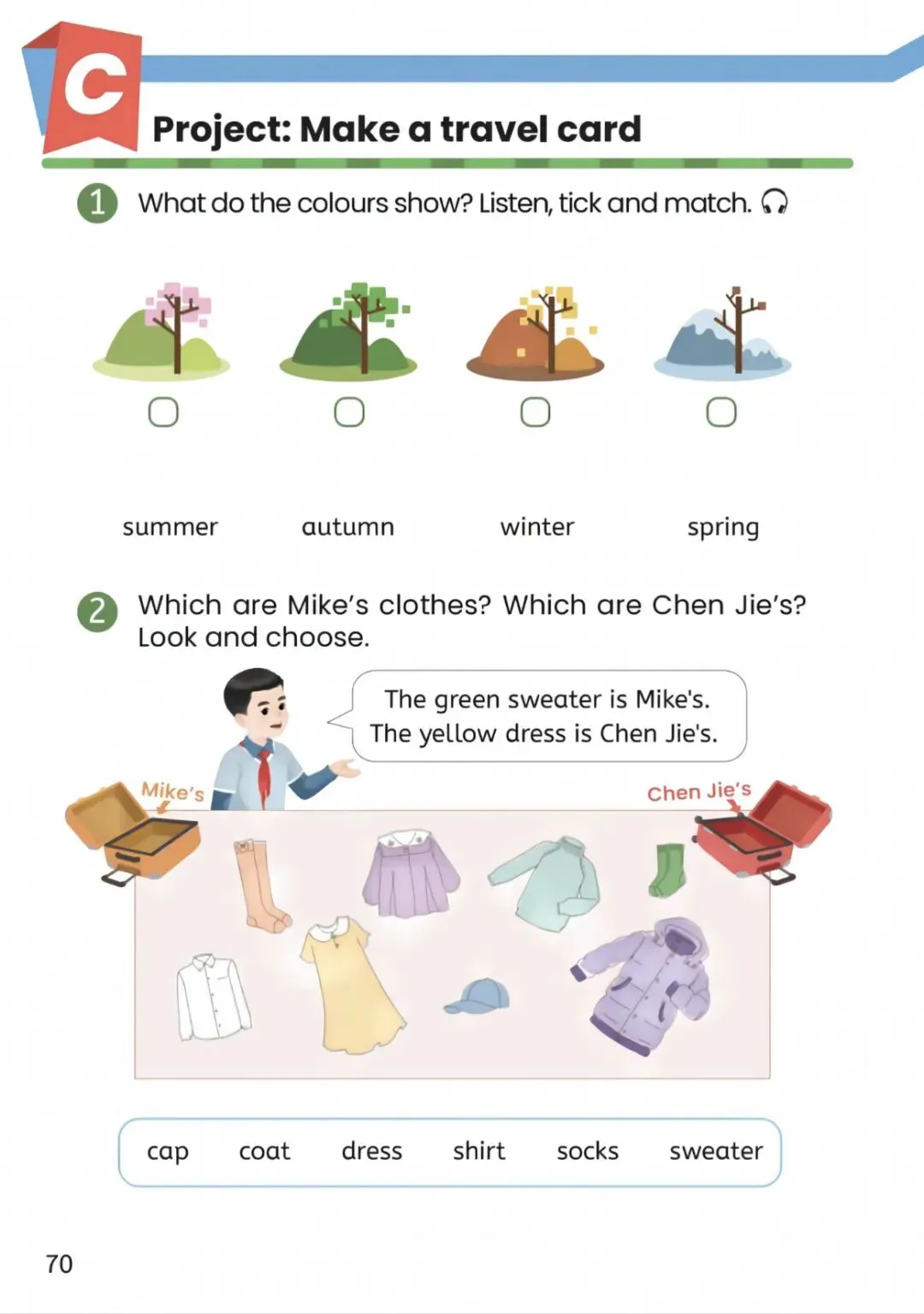 C

Project: Make a travel card

1 What do the colours show? Listen, tick and match.

☐ ☐ ☐ ☐

summer autumn winter spring

2 Which are Mike's clothes? Which are Chen Jie's? Look and choose.

The green sweater is Mike's.
The yellow dress is Chen Jie's.

Mike's

Chen Jie's

cap coat dress shirt socks sweater

70